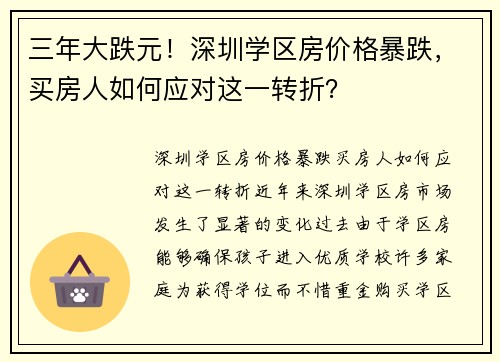 三年大跌元！深圳学区房价格暴跌，买房人如何应对这一转折？

深圳学区房价格暴跌买房人如何应对这一转折近年来深圳学区房市场发生了显著的变化过去由于学区房能够确保孩子进入优质学校许多家庭为获得学位而不惜重金购买学区